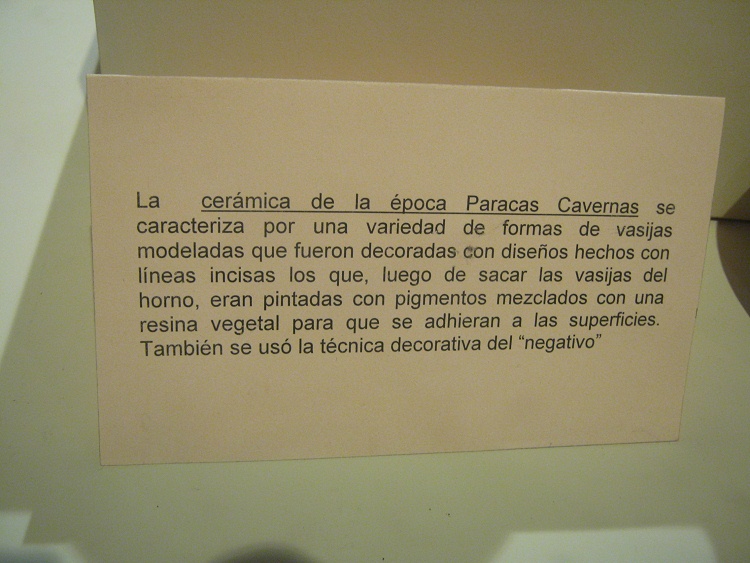 La cerámica de la época Paracas Cavernas se caracteriza por una variedad de formas de vasijas modeladas que fueron decoradas con diseños hechos con líneas incisas los que, luego de sacar las vasijas del horno, eran pintadas con pigmentos mezclados con una resina vegetal para que se adhieran a las superficies. También se usó la técnica decorativa del "negativo"